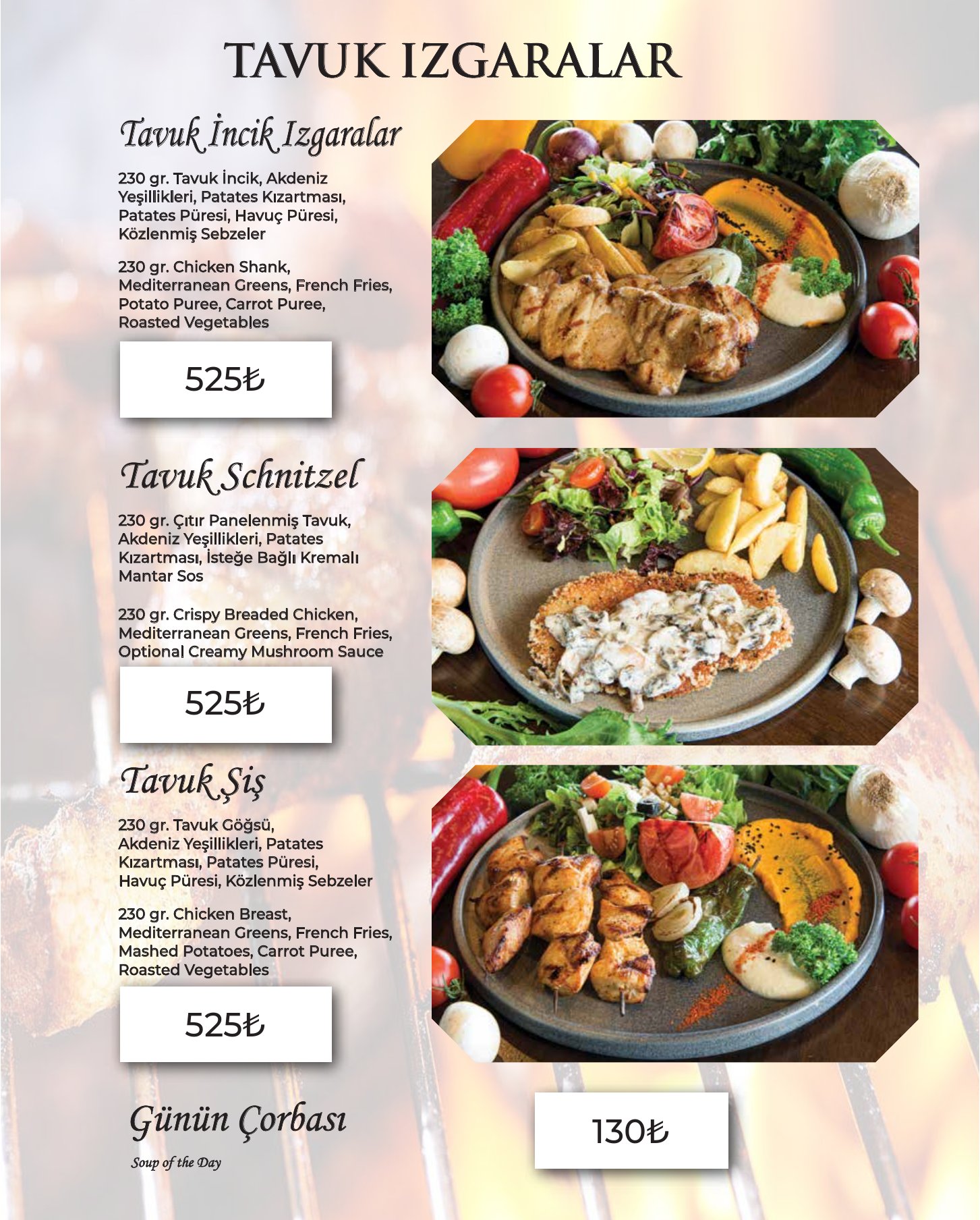 TAVUK IZGARALAR

Tavuk İncik Izgaralar

230 gr. Tavuk İncik, Akdeniz Yeşillikleri, Patates Kızartması, Patates Püresi, Havuç Püresi, Közlenmiş Sebzeler

230 gr. Chicken Shank, Mediterranean Greens, French Fries, Potato Puree, Carrot Puree, Roasted Vegetables

525₺

Tavuk Schnitzel

230 gr. Çıtır Panelenmiş Tavuk, Akdeniz Yeşillikleri, Patates Kızartması, İsteğe Bağlı Kremalı Mantar Sos

230 gr. Crispy Breaded Chicken, Mediterranean Greens, French Fries, Optional Creamy Mushroom Sauce

525₺

Tavuk Şiş

230 gr. Tavuk Göğsü, Akdeniz Yeşillikleri, Patates Kızartması, Patates Püresi, Havuç Püresi, Közlenmiş Sebzeler

230 gr. Chicken Breast, Mediterranean Greens, French Fries, Mashed Potatoes, Carrot Puree, Roasted Vegetables

525₺

Günün Çorbası

Soup of the Day

130₺